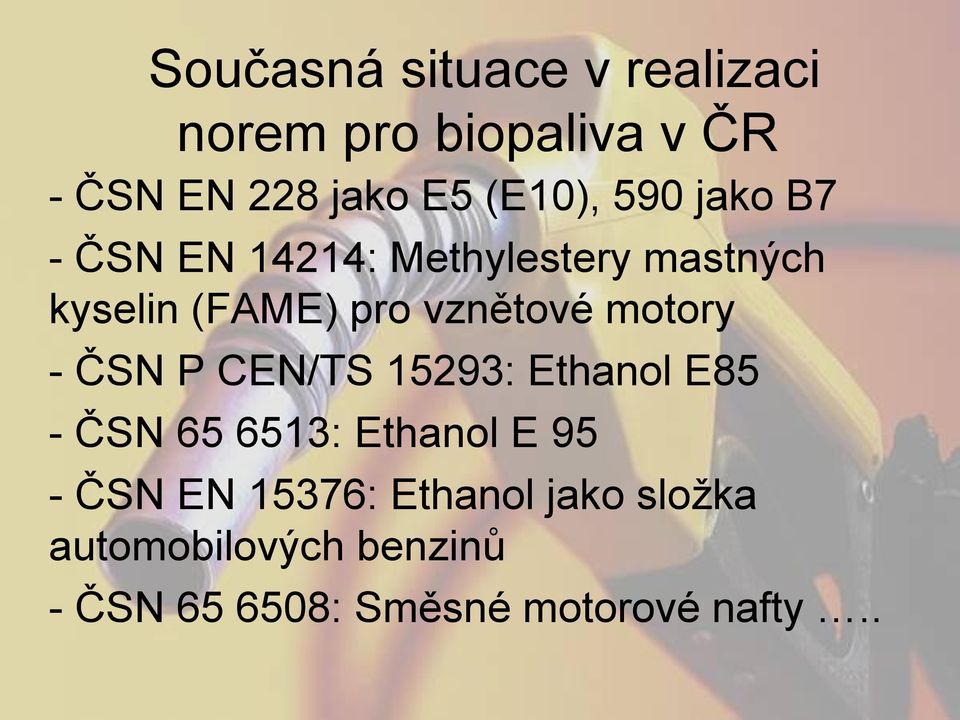 Současná situace v realizaci norem pro biopaliva v ČR

- ČSN EN 228 jako E5 (E10), 590 jako B7

- ČSN EN 14214: Methylestery mastných kyselin (FAME) pro vznětové motory

- ČSN P CEN/TS 15293: Ethanol E85

- ČSN 65 6513: Ethanol E 95

- ČSN EN 15376: Ethanol jako složka automobilových benzinů

- ČSN 65 6508: Směsné motorové nafty …..